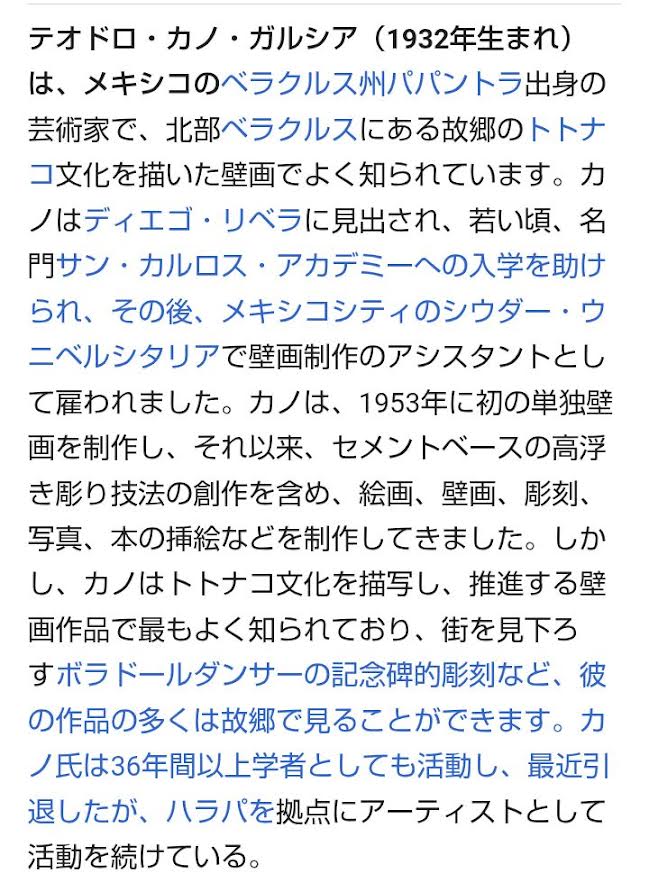 テオドロ・カノ・ガルシア（1932年生まれ）は、メキシコのベラクルス州パパントラ出身の芸術家で、北部ベラクルスにある故郷のトトナコ文化を描いた壁画でよく知られています。カノはディエゴ・リベラに見出され、若い頃、名門サン・カルロス・アカデミーへの入学を助けられ、その後、メキシコシティのシウダー・ウニベルシタリアで壁画制作のアシスタントとして雇われました。カノは、1953年に初の単独壁画を制作し、それ以来、セメントベースの高浮き彫り技法の創作を含め、絵画、壁画、彫刻、写真、本の挿絵などを制作してきました。しかし、カノはトトナコ文化を描写し、推進する壁画作品で最もよく知られており、街を見下ろすボラドールダンサーの記念碑的彫刻など、彼の作品の多くは故郷で見ることができます。カノ氏は36年間以上学者としても活動し、最近引退したが、ハラパを拠点にアーティストとして活動を続けている。